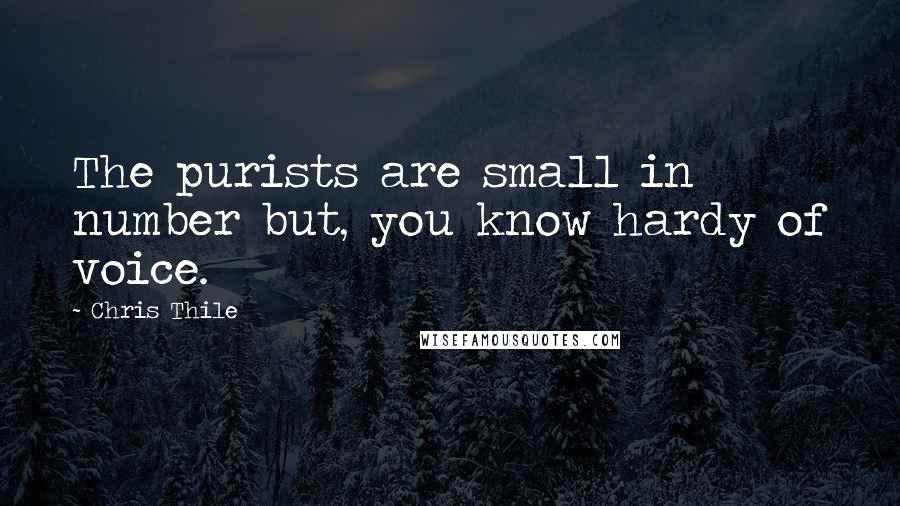 The purists are small in number but, you know hardy of voice.

- Chris Thile

WISEFAMOUSQUOTES.COM